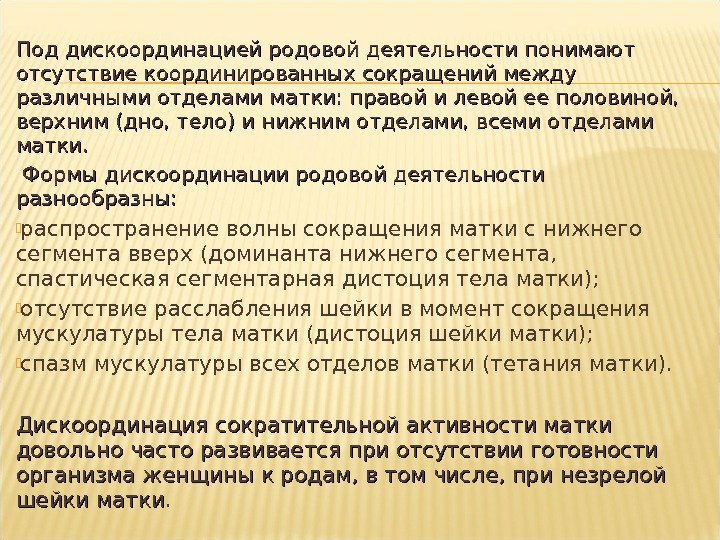 Под дискоординацией родовой деятельности понимают отсутствие координированных сокращений между различными отделами матки: правой и левой ее половиной, верхним (дно, тело) и нижним отделами, всеми отделами матки.

Формы дискоординации родовой деятельности разнообразны:

распространение волны сокращения матки с нижнего сегмента вверх (доминанта нижнего сегмента, спастическая сегментарная дистоция тела матки);

отсутствие расслабления шейки в момент сокращения мускулатуры тела матки (дистоция шейки матки);

спазм мускулатуры всех отделов матки (тетания матки).

Дискоординация сократительной активности матки довольно часто развивается при отсутствии готовности организма женщины к родам, в том числе, при незрелой шейки матки.